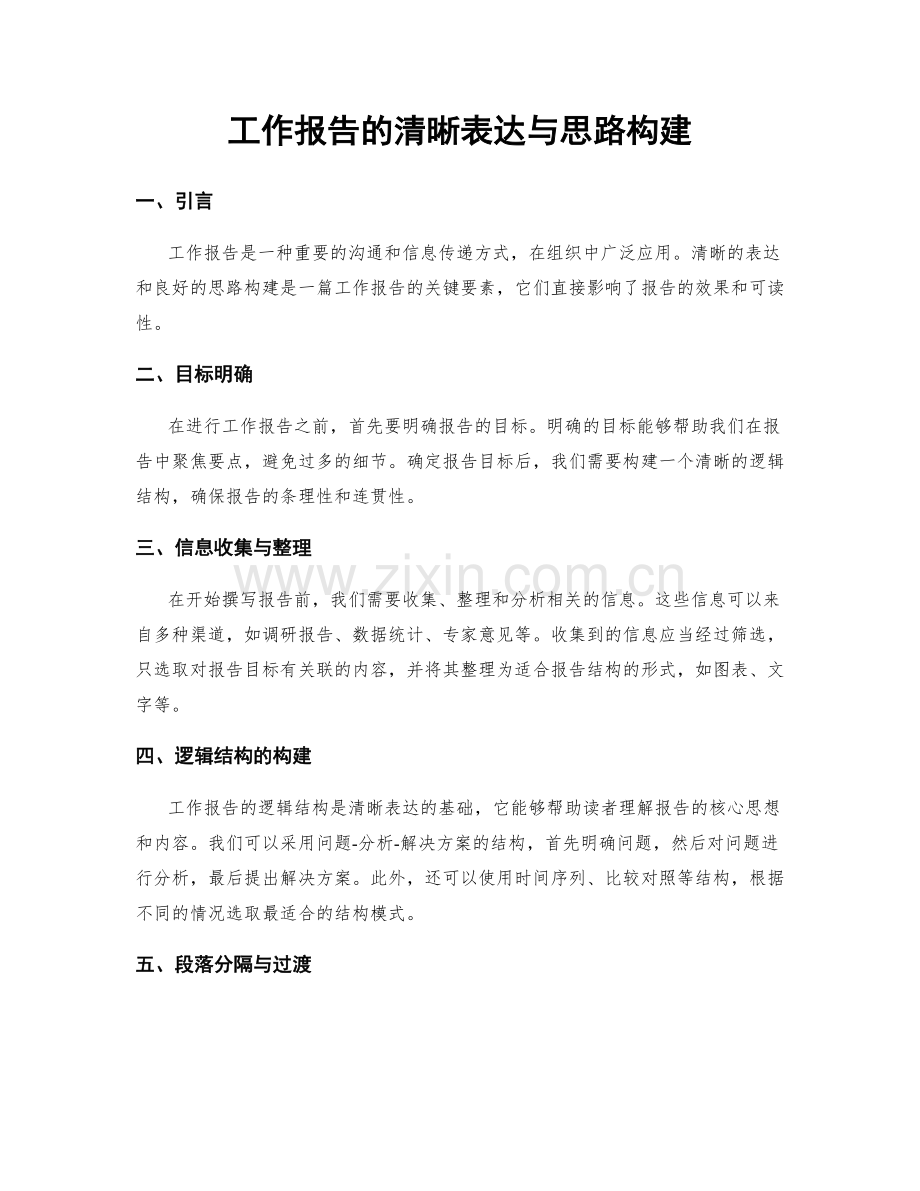 工作报告的清晰表达与思路构建

一、引言

工作报告是一种重要的沟通和信息传递方式，在组织中广泛应用。清晰的表达和良好的思路构建是一篇工作报告的关键要素，它们直接影响了报告的效果和可读性。

二、目标明确

在进行工作报告之前，首先要明确报告的目标。明确的目标能够帮助我们在报告中聚焦要点，避免过多的细节。确定报告目标后，我们需要构建一个清晰的逻辑结构，确保报告的条理性和连贯性。

三、信息收集与整理

在开始撰写报告前，我们需要收集、整理和分析相关的信息。这些信息可以来自多种渠道，如调研报告、数据统计、专家意见等。收集到的信息应当经过筛选，只选取对报告目标有关联的内容，并将其整理为适合报告结构的形式，如图表、文字等。

四、逻辑结构的构建

工作报告的逻辑结构是清晰表达的基础，它能够帮助读者理解报告的核心思想和内容。我们可以采用问题-分析-解决方案的结构，首先明确问题，然后对问题进行分析，最后提出解决方案。此外，还可以使用时间序列、比较对照等结构，根据不同的情况选取最适合的结构模式。

五、段落分隔与过渡

www.zixin.com.cn